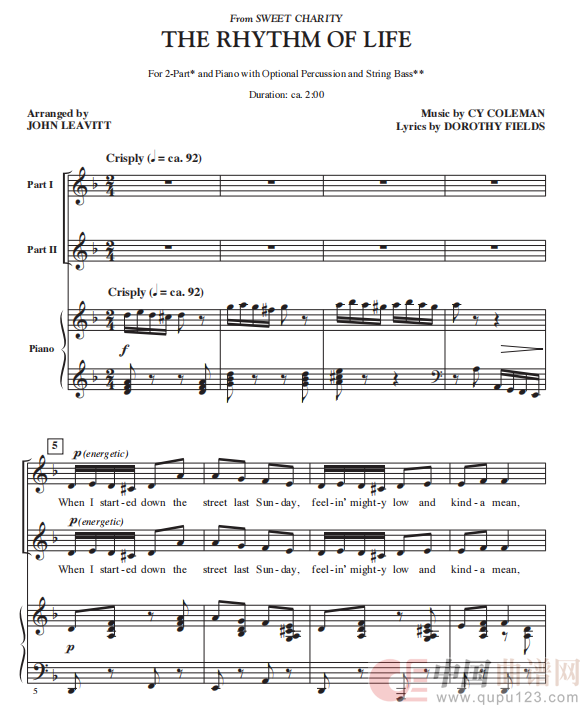 From SWEET CHARITY
THE RHYTHM OF LIFE

For 2-Part* and Piano with Optional Percussion and String Bass**

Duration: ca. 2:00

Arranged by
JOHN LEAVITT

Music by CY COLEMAN
Lyrics by DOROTHY FIELDS

Crisply (♩ = ca. 92)

Part I

Part II

Crisply (♩ = ca. 92)

Piano

f

5

p (energetic)

When I start-ed down the street last Sun-day, feel-in' might-y low and kind-a mean,

p (energetic)

When I start-ed down the street last Sun-day, feel-in' might-y low and kind-a mean,

p

5

中国曲谱网
www.qupu123.com